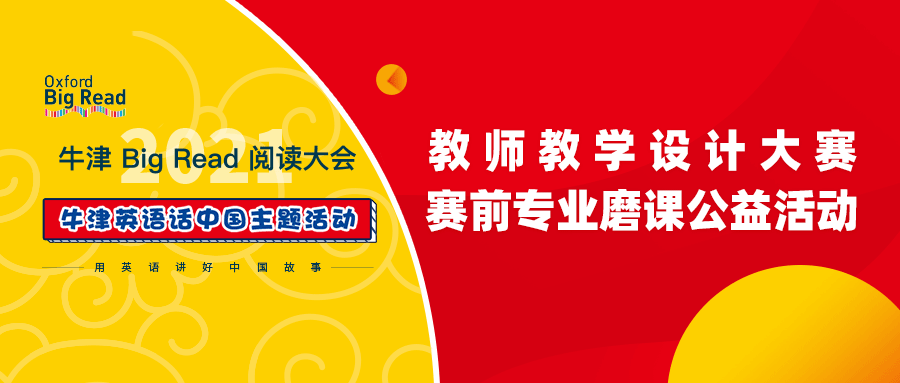 Oxford
Big Read

2021
牛津 Big Read 阅读大会

牛津英语话中国主题活动

用英语讲好中国故事

教师教学设计大赛
赛前专业磨课公益活动